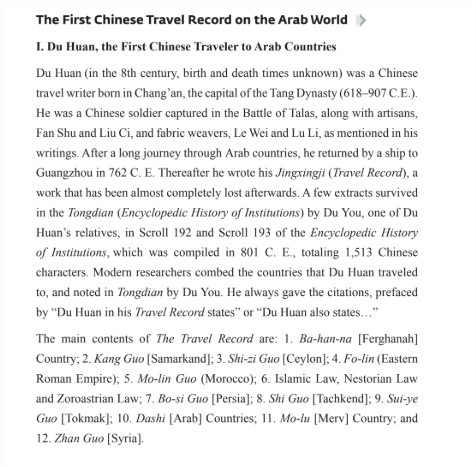 The First Chinese Travel Record on the Arab World

I. Du Huan, the First Chinese Traveler to Arab Countries

Du Huan (in the 8th century, birth and death times unknown) was a Chinese travel writer born in Chang'an, the capital of the Tang Dynasty (618–907 C.E.). He was a Chinese soldier captured in the Battle of Talas, along with artisans, Fan Shu and Liu Ci, and fabric weavers, Le Wei and Lu Li, as mentioned in his writings. After a long journey through Arab countries, he returned by a ship to Guangzhou in 762 C. E. Thereafter he wrote his Jingxingji (Travel Record), a work that has been almost completely lost afterwards. A few extracts survived in the Tongdian (Encyclopedic History of Institutions) by Du You, one of Du Huan's relatives, in Scroll 192 and Scroll 193 of the Encyclopedic History of Institutions, which was compiled in 801 C. E., totaling 1,513 Chinese characters. Modern researchers combed the countries that Du Huan traveled to, and noted in Tongdian by Du You. He always gave the citations, prefaced by "Du Huan in his Travel Record states" or "Du Huan also states…"

The main contents of The Travel Record are: 1. Ba-han-na [Ferghanah] Country; 2. Kang Guo [Samarkand]; 3. Shi-zi Guo [Ceylon]; 4. Fo-lin (Eastern Roman Empire); 5. Mo-lin Guo (Morocco); 6. Islamic Law, Nestorian Law and Zoroastrian Law; 7. Bo-si Guo [Persia]; 8. Shi Guo [Tachkend]; 9. Sui-ye Guo [Tokmak]; 10. Dashi [Arab] Countries; 11. Mo-lu [Merv] Country; and 12. Zhan Guo [Syria].